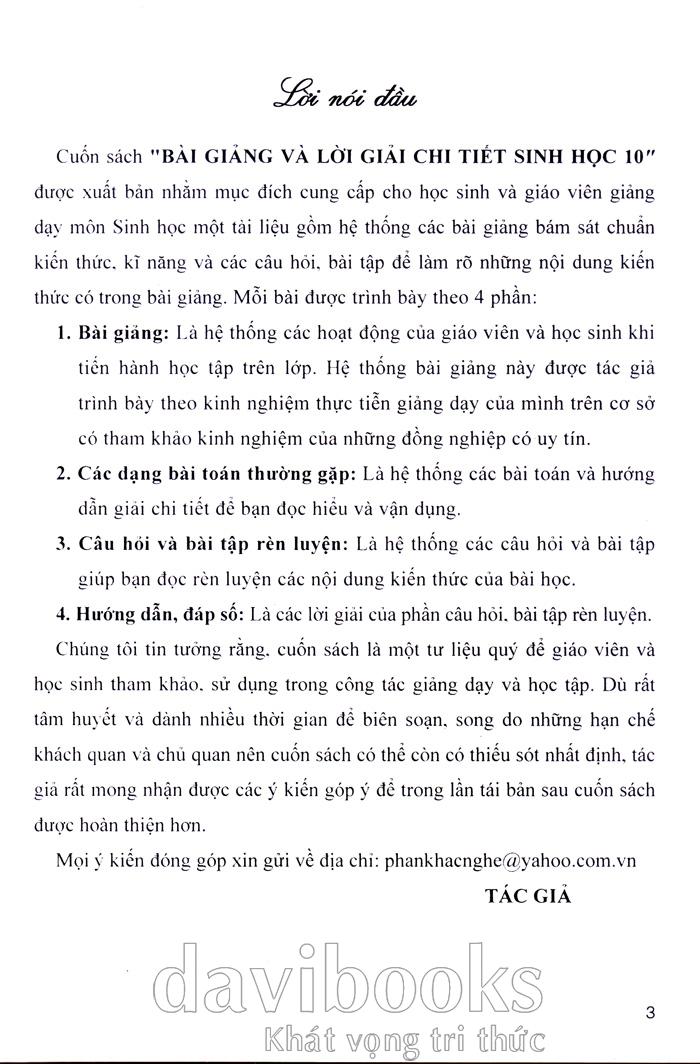 Lời nói đầu

Cuốn sách "BÀI GIẢNG VÀ LỜI GIẢI CHI TIẾT SINH HỌC 10" được xuất bản nhằm mục đích cung cấp cho học sinh và giáo viên giảng dạy môn Sinh học một tài liệu gồm hệ thống các bài giảng bám sát chuẩn kiến thức, kĩ năng và các câu hỏi, bài tập để làm rõ những nội dung kiến thức có trong bài giảng. Mỗi bài được trình bày theo 4 phần:

1. Bài giảng: Là hệ thống các hoạt động của giáo viên và học sinh khi tiến hành học tập trên lớp. Hệ thống bài giảng này được tác giả trình bày theo kinh nghiệm thực tiễn giảng dạy của mình trên cơ sở có tham khảo kinh nghiệm của những đồng nghiệp có uy tín.

2. Các dạng bài toán thường gặp: Là hệ thống các bài toán và hướng dẫn giải chi tiết để bạn đọc hiểu và vận dụng.

3. Câu hỏi và bài tập rèn luyện: Là hệ thống các câu hỏi và bài tập giúp bạn đọc rèn luyện các nội dung kiến thức của bài học.

4. Hướng dẫn, đáp số: Là các lời giải của phần câu hỏi, bài tập rèn luyện.

Chúng tôi tin tưởng rằng, cuốn sách là một tư liệu quý để giáo viên và học sinh tham khảo, sử dụng trong công tác giảng dạy và học tập. Dù rất tâm huyết và dành nhiều thời gian để biên soạn, song do những hạn chế khách quan và chủ quan nên cuốn sách có thể còn có thiếu sót nhất định, tác giả rất mong nhận được các ý kiến góp ý để trong lần tái bản sau cuốn sách được hoàn thiện hơn.

Mọi ý kiến đóng góp xin gửi về địa chỉ: phankhacnghe@yahoo.com.vn

TÁC GIẢ

davibooks
Khát vọng tri thức

3